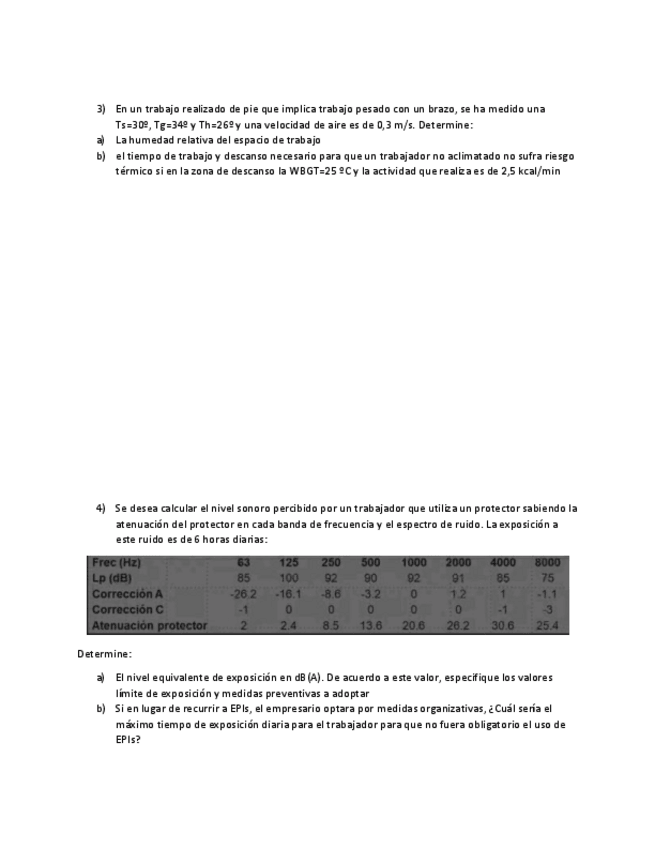 3) En un trabajo realizado de pie que implica trabajo pesado con un brazo, se ha medido una Ts=30º, Tg=34º y Th=26º y una velocidad de aire es de 0,3 m/s. Determine:
a) La humedad relativa del espacio de trabajo
b) el tiempo de trabajo y descanso necesario para que un trabajador no aclimatado no sufra riesgo térmico si en la zona de descanso la WBGT=25 ºC y la actividad que realiza es de 2,5 kcal/min

4) Se desea calcular el nivel sonoro percibido por un trabajador que utiliza un protector sabiendo la atenuación del protector en cada banda de frecuencia y el espectro de ruido. La exposición a este ruido es de 6 horas diarias:

| Frec (Hz) | 63 | 125 | 250 | 500 | 1000 | 2000 | 4000 | 8000 |
|---|---|---|---|---|---|---|---|---|
| Lp (dB) | 85 | 100 | 92 | 90 | 92 | 91 | 85 | 75 |
| Corrección A | -26.2 | -16.1 | -8.6 | -3.2 | 0 | 1.2 | 1 | -1.1 |
| Corrección C | -1 | 0 | 0 | 0 | 0 | 0 | -1 | -3 |
| Atenuación protector | 2 | 2.4 | 8.5 | 13.6 | 20.6 | 26.2 | 30.6 | 25.4 |

Determine:

a) El nivel equivalente de exposición en dB(A). De acuerdo a este valor, especifique los valores límite de exposición y medidas preventivas a adoptar
b) Si en lugar de recurrir a EPIs, el empresario optara por medidas organizativas, ¿Cuál sería el máximo tiempo de exposición diaria para el trabajador para que no fuera obligatorio el uso de EPIs?